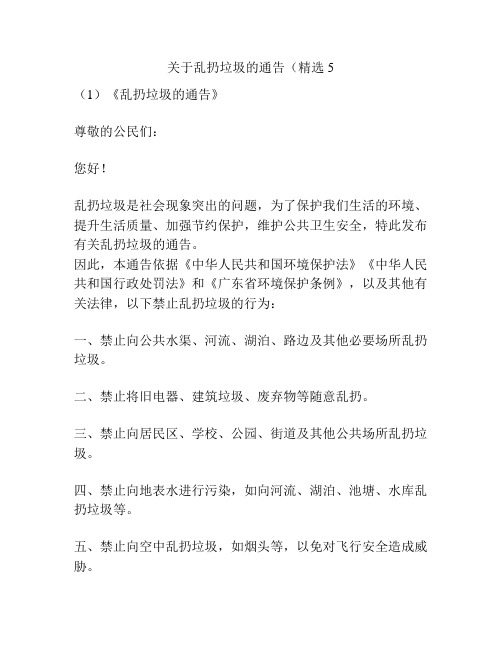 关于乱扔垃圾的通告（精选 5

（1）《乱扔垃圾的通告》

尊敬的公民们：

您好！

乱扔垃圾是社会现象突出的问题，为了保护我们生活的环境、提升生活质量、加强节约保护，维护公共卫生安全，特此发布有关乱扔垃圾的通告。
因此，本通告依据《中华人民共和国环境保护法》《中华人民共和国行政处罚法》和《广东省环境保护条例》，以及其他有关法律，以下禁止乱扔垃圾的行为：

一、禁止向公共水渠、河流、湖泊、路边及其他必要场所乱扔垃圾。

二、禁止将旧电器、建筑垃圾、废弃物等随意乱扔。

三、禁止向居民区、学校、公园、街道及其他公共场所乱扔垃圾。

四、禁止向地表水进行污染，如向河流、湖泊、池塘、水库乱扔垃圾等。

五、禁止向空中乱扔垃圾，如烟头等，以免对飞行安全造成威胁。